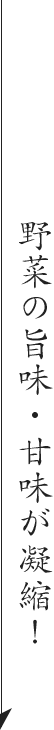 野菜の旨味・甘味が凝縮！